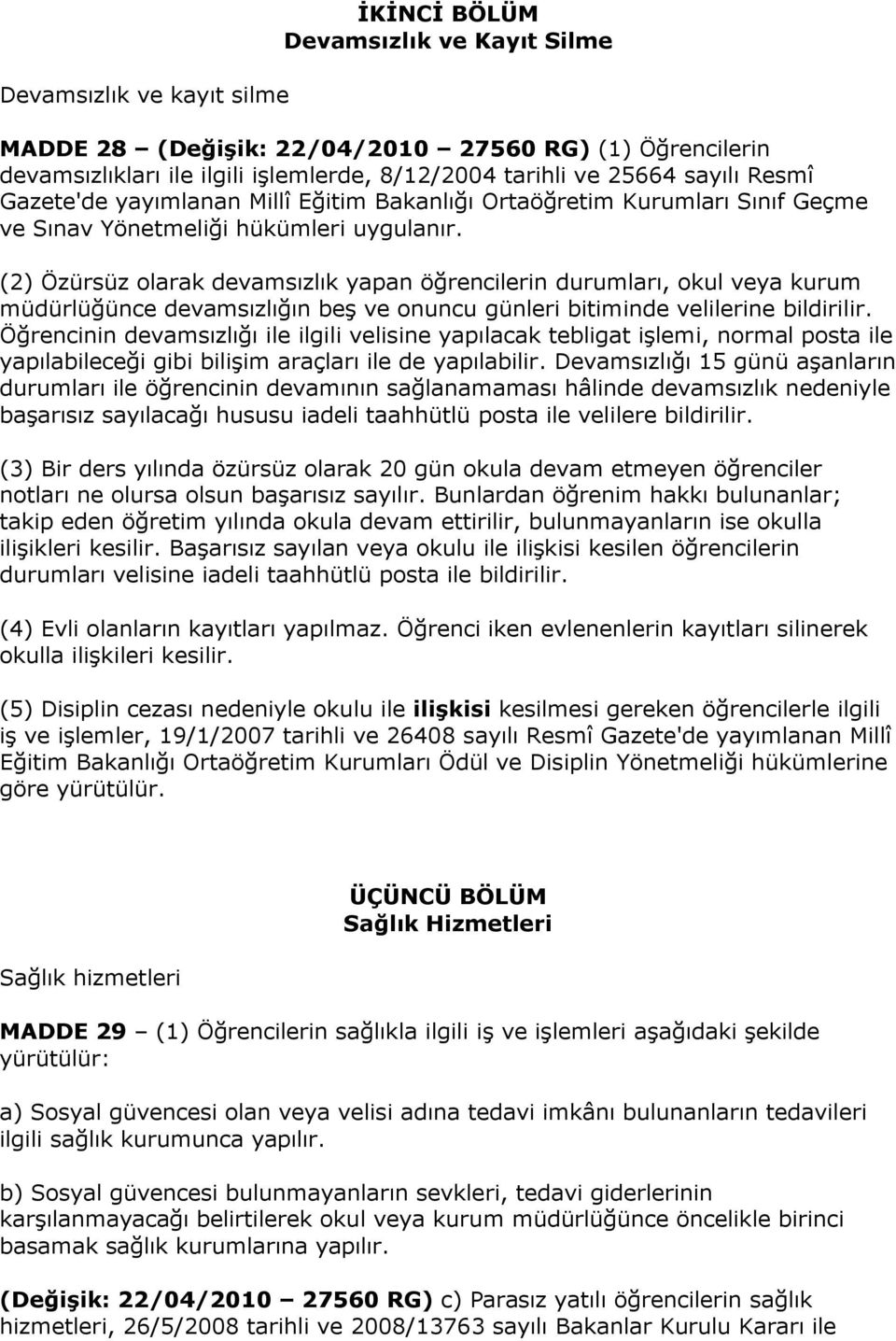 İKİNCİ BÖLÜM
Devamsızlık ve Kayıt Silme

Devamsızlık ve kayıt silme

MADDE 28 – (Değişik: 22/04/2010 – 27560 RG) (1) Öğrencilerin devamsızlıkları ile ilgili işlemlerde, 8/12/2004 tarihli ve 25664 sayılı Resmî Gazete'de yayımlanan Millî Eğitim Bakanlığı Ortaöğretim Kurumları Sınıf Geçme ve Sınav Yönetmeliği hükümleri uygulanır.

(2) Özürsüz olarak devamsızlık yapan öğrencilerin durumları, okul veya kurum müdürlüğünce devamsızlığın beş ve onuncu günleri bitiminde velilerine bildirilir. Öğrencinin devamsızlığı ile ilgili velisine yapılacak tebligat işlemi, normal posta ile yapılabileceği gibi bilişim araçları ile de yapılabilir. Devamsızlığı 15 günü aşanların durumları ile öğrencinin devamının sağlanamaması hâlinde devamsızlık nedeniyle başarısız sayılacağı hususu iadeli taahhütlü posta ile velilere bildirilir.

(3) Bir ders yılında özürsüz olarak 20 gün okula devam etmeyen öğrenciler notları ne olursa olsun başarısız sayılır. Bunlardan öğrenim hakkı bulunanlar; takip eden öğretim yılında okula devam ettirilir, bulunmayanların ise okulla ilişikleri kesilir. Başarısız sayılan veya okulu ile ilişkisi kesilen öğrencilerin durumları velisine iadeli taahhütlü posta ile bildirilir.

(4) Evli olanların kayıtları yapılmaz. Öğrenci iken evlenenlerin kayıtları silinerek okulla ilişkileri kesilir.

(5) Disiplin cezası nedeniyle okulu ile ilişkisi kesilmesi gereken öğrencilerle ilgili iş ve işlemler, 19/1/2007 tarihli ve 26408 sayılı Resmî Gazete'de yayımlanan Millî Eğitim Bakanlığı Ortaöğretim Kurumları Ödül ve Disiplin Yönetmeliği hükümlerine göre yürütülür.

ÜÇÜNCÜ BÖLÜM
Sağlık Hizmetleri

Sağlık hizmetleri

MADDE 29 – (1) Öğrencilerin sağlıkla ilgili iş ve işlemleri aşağıdaki şekilde yürütülür:

a) Sosyal güvencesi olan veya velisi adına tedavi imkânı bulunanların tedavileri ilgili sağlık kurumunca yapılır.

b) Sosyal güvencesi bulunmayanların sevkleri, tedavi giderlerinin karşılanmayacağı belirtilerek okul veya kurum müdürlüğünce öncelikle birinci basamak sağlık kurumlarına yapılır.

(Değişik: 22/04/2010 – 27560 RG) c) Parasız yatılı öğrencilerin sağlık hizmetleri, 26/5/2008 tarihli ve 2008/13763 sayılı Bakanlar Kurulu Kararı ile